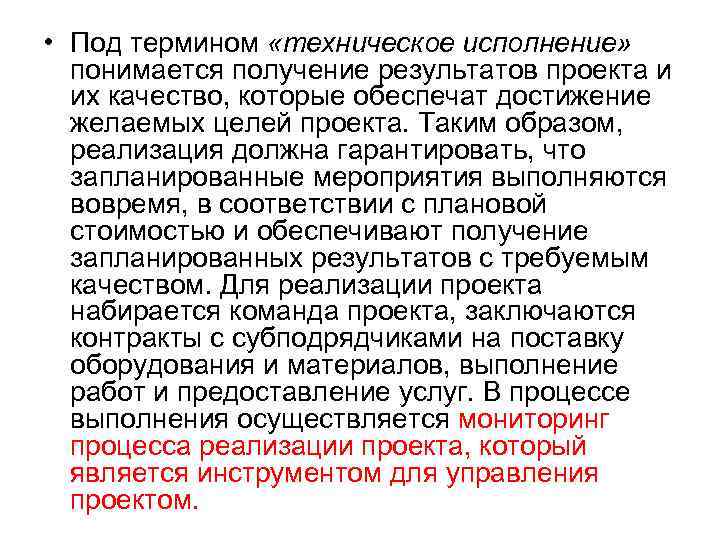 • Под термином «техническое исполнение» понимается получение результатов проекта и их качество, которые обеспечат достижение желаемых целей проекта. Таким образом, реализация должна гарантировать, что запланированные мероприятия выполняются вовремя, в соответствии с плановой стоимостью и обеспечивают получение запланированных результатов с требуемым качеством. Для реализации проекта набирается команда проекта, заключаются контракты с субподрядчиками на поставку оборудования и материалов, выполнение работ и предоставление услуг. В процессе выполнения осуществляется мониторинг процесса реализации проекта, который является инструментом для управления проектом.